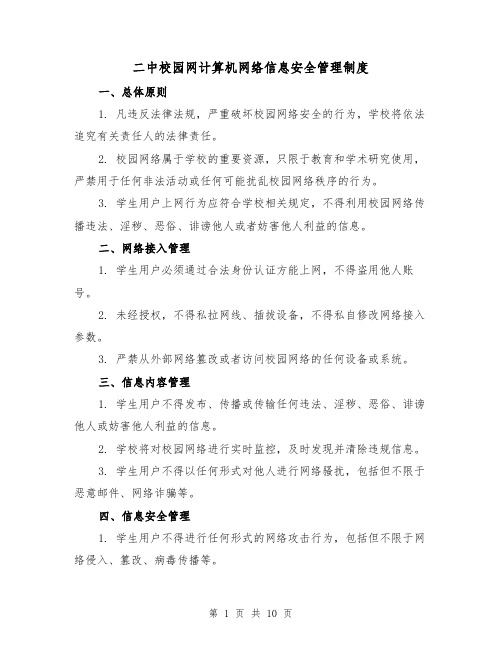 二中校园网计算机网络信息安全管理制度

一、总体原则

1. 凡违反法律法规，严重破坏校园网络安全的行为，学校将依法追究有关责任人的法律责任。

2. 校园网络属于学校的重要资源，只限于教育和学术研究使用，严禁用于任何非法活动或任何可能扰乱校园网络秩序的行为。

3. 学生用户上网行为应符合学校相关规定，不得利用校园网络传播违法、淫秽、恶俗、诽谤他人或者妨害他人利益的信息。

二、网络接入管理

1. 学生用户必须通过合法身份认证方能上网，不得盗用他人账号。

2. 未经授权，不得私拉网线、插拔设备，不得私自修改网络接入参数。

3. 严禁从外部网络篡改或者访问校园网络的任何设备或系统。

三、信息内容管理

1. 学生用户不得发布、传播或传输任何违法、淫秽、恶俗、诽谤他人或妨害他人利益的信息。

2. 学校将对校园网络进行实时监控，及时发现并清除违规信息。

3. 学生用户不得以任何形式对他人进行网络骚扰，包括但不限于恶意邮件、网络诈骗等。

四、信息安全管理

1. 学生用户不得进行任何形式的网络攻击行为，包括但不限于网络侵入、篡改、病毒传播等。

第 1 页 共 10 页